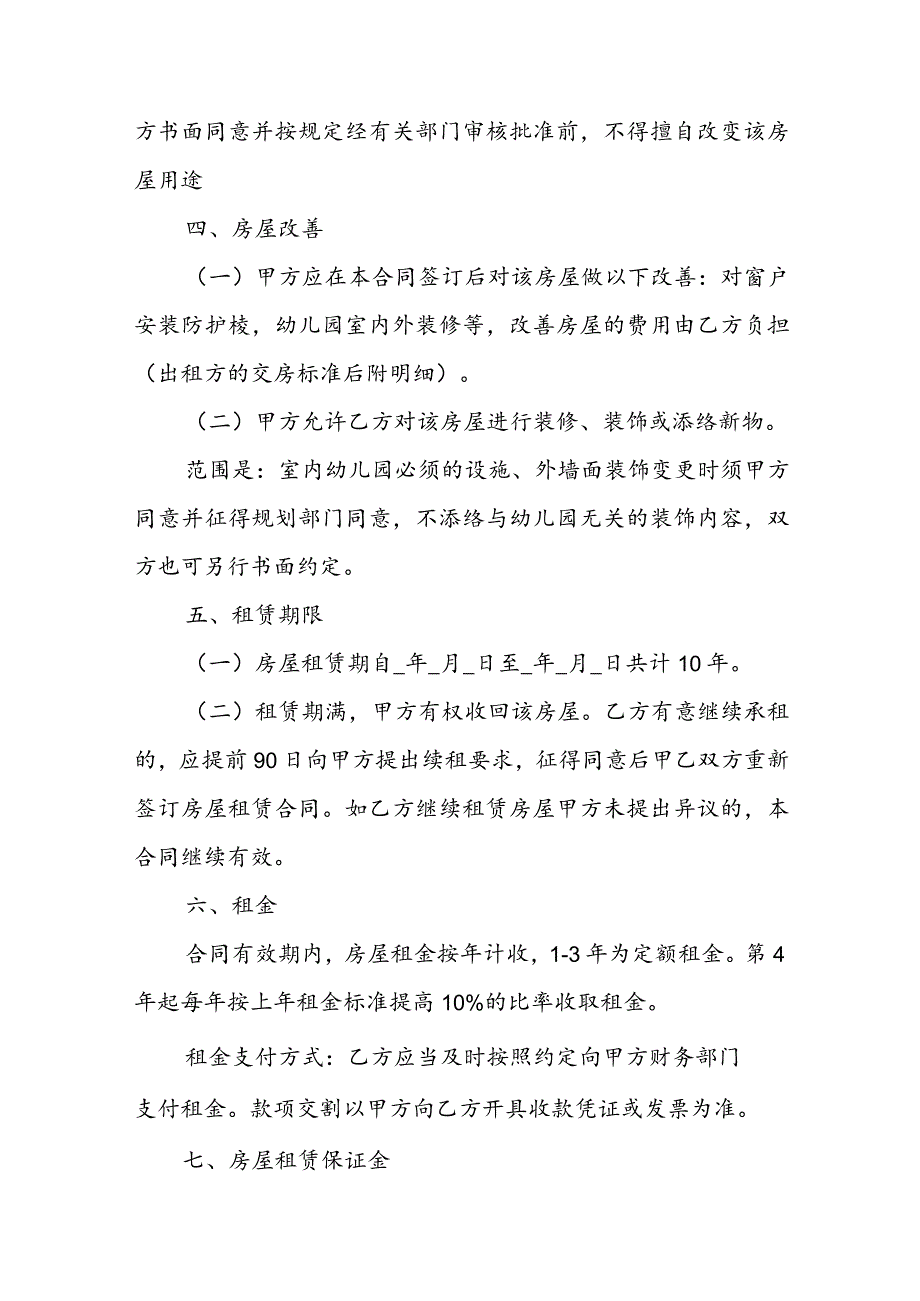 方书面同意并按规定经有关部门审核批准前，不得擅自改变该房屋用途

四、房屋改善

（一）甲方应在本合同签订后对该房屋做以下改善：对窗户安装防护棱，幼儿园室内外装修等，改善房屋的费用由乙方负担（出租方的交房标准后附明细）。

（二）甲方允许乙方对该房屋进行装修、装饰或添络新物。

范围是：室内幼儿园必须的设施、外墙面装饰变更时须甲方同意并征得规划部门同意，不添络与幼儿园无关的装饰内容，双方也可另行书面约定。

五、租赁期限

（一）房屋租赁期自_年_月_日至_年_月_日共计10年。

（二）租赁期满，甲方有权收回该房屋。乙方有意继续承租的，应提前90日向甲方提出续租要求，征得同意后甲乙双方重新签订房屋租赁合同。如乙方继续租赁房屋甲方未提出异议的，本合同继续有效。

六、租金

合同有效期内，房屋租金按年计收，1-3年为定额租金。第4年起每年按上年租金标准提高10%的比率收取租金。

租金支付方式：乙方应当及时按照约定向甲方财务部门支付租金。款项交割以甲方向乙方开具收款凭证或发票为准。

七、房屋租赁保证金